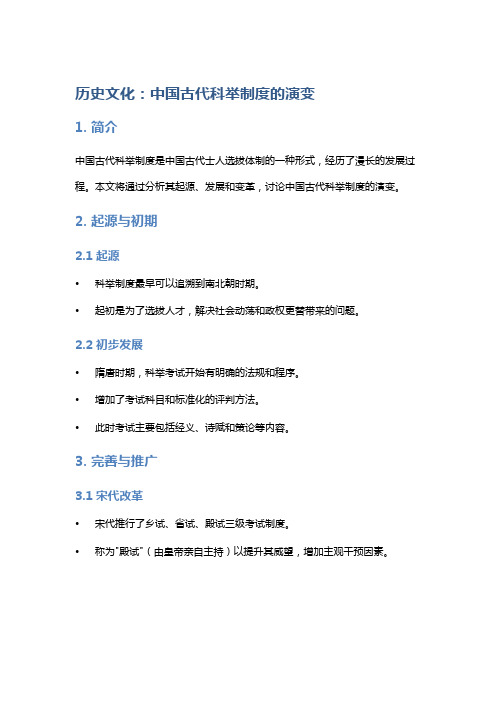 历史文化：中国古代科举制度的演变

1. 简介

中国古代科举制度是中国古代士人选拔体制的一种形式，经历了漫长的发展过程。本文将通过分析其起源、发展和变革，讨论中国古代科举制度的演变。

2. 起源与初期

2.1 起源

• 科举制度最早可以追溯到南北朝时期。

• 起初是为了选拔人才，解决社会动荡和政权更替带来的问题。

2.2 初步发展

• 隋唐时期，科举考试开始有明确的法规和程序。

• 增加了考试科目和标准化的评判方法。

• 此时考试主要包括经义、诗赋和策论等内容。

3. 完善与推广

3.1 宋代改革

• 宋代推行了乡试、省试、殿试三级考试制度。

• 称为"殿试"（由皇帝亲自主持）以提升其威望，增加主观干预因素。